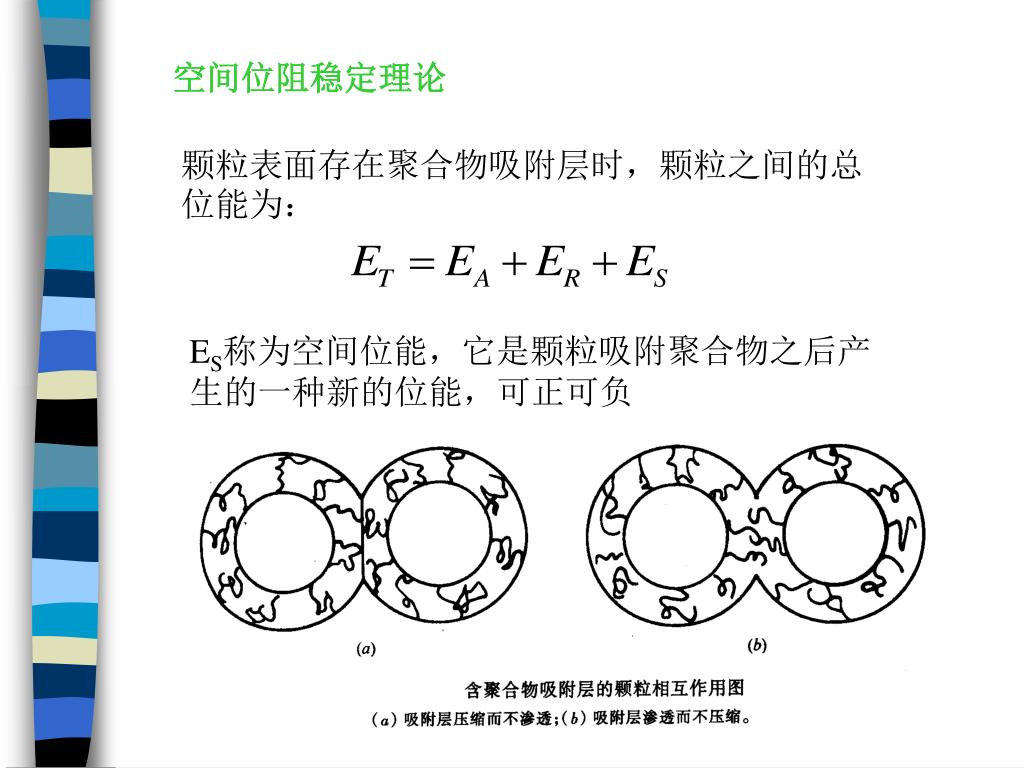 空间位阻稳定理论

颗粒表面存在聚合物吸附层时，颗粒之间的总位能为：

$E_T = E_A + E_R + E_S$

$E_S$称为空间位能，它是颗粒吸附聚合物之后产生的一种新的位能，可正可负

(a)

(b)

含聚合物吸附层的颗粒相互作用图

(a) 吸附层压缩而不渗透；(b) 吸附层渗透而不压缩。